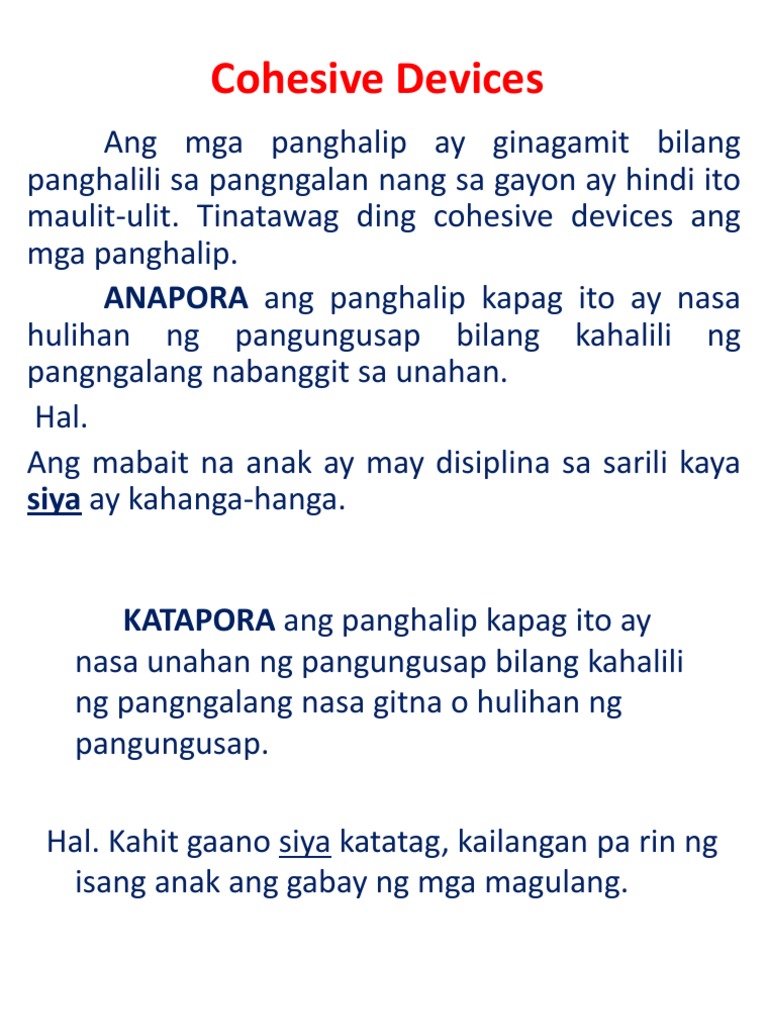 Cohesive Devices

Ang mga panghalip ay ginagamit bilang panghalili sa pangngalan nang sa gayon ay hindi ito maulit-ulit. Tinatawag ding cohesive devices ang mga panghalip.

ANAPORA ang panghalip kapag ito ay nasa hulihan ng pangungusap bilang kahalili ng pangngalang nabanggit sa unahan.

Hal.

Ang mabait na anak ay may disiplina sa sarili kaya siya ay kahanga-hanga.

KATAPORA ang panghalip kapag ito ay nasa unahan ng pangungusap bilang kahalili ng pangngalang nasa gitna o hulihan ng pangungusap.

Hal. Kahit gaano siya katatag, kailangan pa rin ng isang anak ang gabay ng mga magulang.